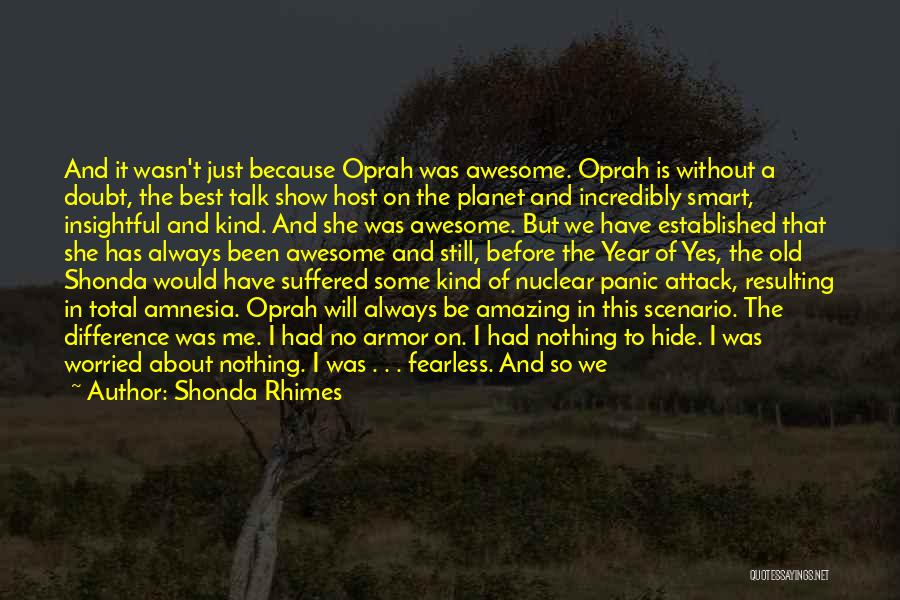 And it wasn't just because Oprah was awesome. Oprah is without a doubt, the best talk show host on the planet and incredibly smart, insightful and kind. And she was awesome. But we have established that she has always been awesome and still, before the Year of Yes, the old Shonda would have suffered some kind of nuclear panic attack, resulting in total amnesia. Oprah will always be amazing in this scenario. The difference was me. I had no armor on. I had nothing to hide. I was worried about nothing. I was . . . fearless. And so we

~ Author: Shonda Rhimes

QUOTESSAYINGS.NET